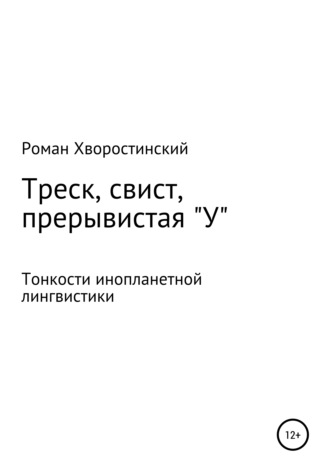 Роман Хворостинский

Треск, свист, прерывистая "У"

Тонкости инопланетной лингвистики

12+